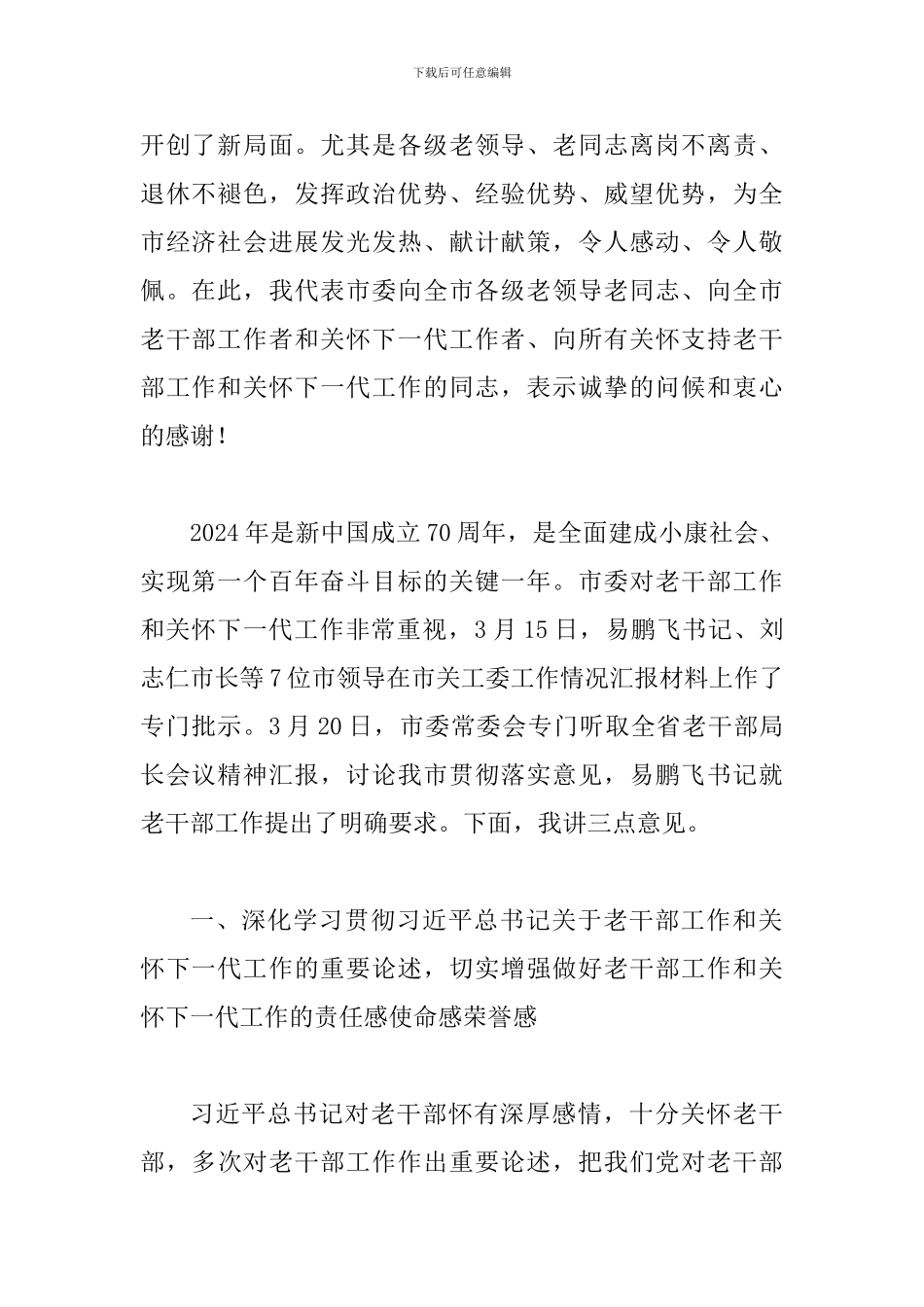 下载后可任意编辑

开创了新局面。尤其是各级老领导、老同志离岗不离责、退休不褪色，发挥政治优势、经验优势、威望优势，为全市经济社会进展发光发热、献计献策，令人感动、令人敬佩。在此，我代表市委向全市各级老领导老同志、向全市老干部工作者和关怀下一代工作者、向所有关怀支持老干部工作和关怀下一代工作的同志，表示诚挚的问候和衷心的感谢！

2024年是新中国成立70周年，是全面建成小康社会、实现第一个百年奋斗目标的关键一年。市委对老干部工作和关怀下一代工作非常重视，3月15日，易鹏飞书记、刘志仁市长等7位市领导在市关工委工作情况汇报材料上作了专门批示。3月20日，市委常委会专门听取全省老干部局长会议精神汇报，讨论我市贯彻落实意见，易鹏飞书记就老干部工作提出了明确要求。下面，我讲三点意见。

一、深化学习贯彻习近平总书记关于老干部工作和关怀下一代工作的重要论述，切实增强做好老干部工作和关怀下一代工作的责任感使命感荣誉感

习近平总书记对老干部怀有深厚感情，十分关怀老干部，多次对老干部工作作出重要论述，把我们党对老干部